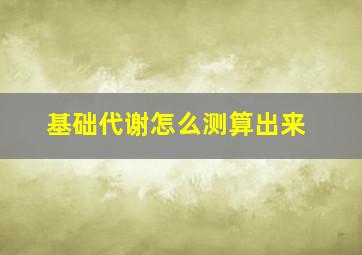 基础代谢怎么测算出来